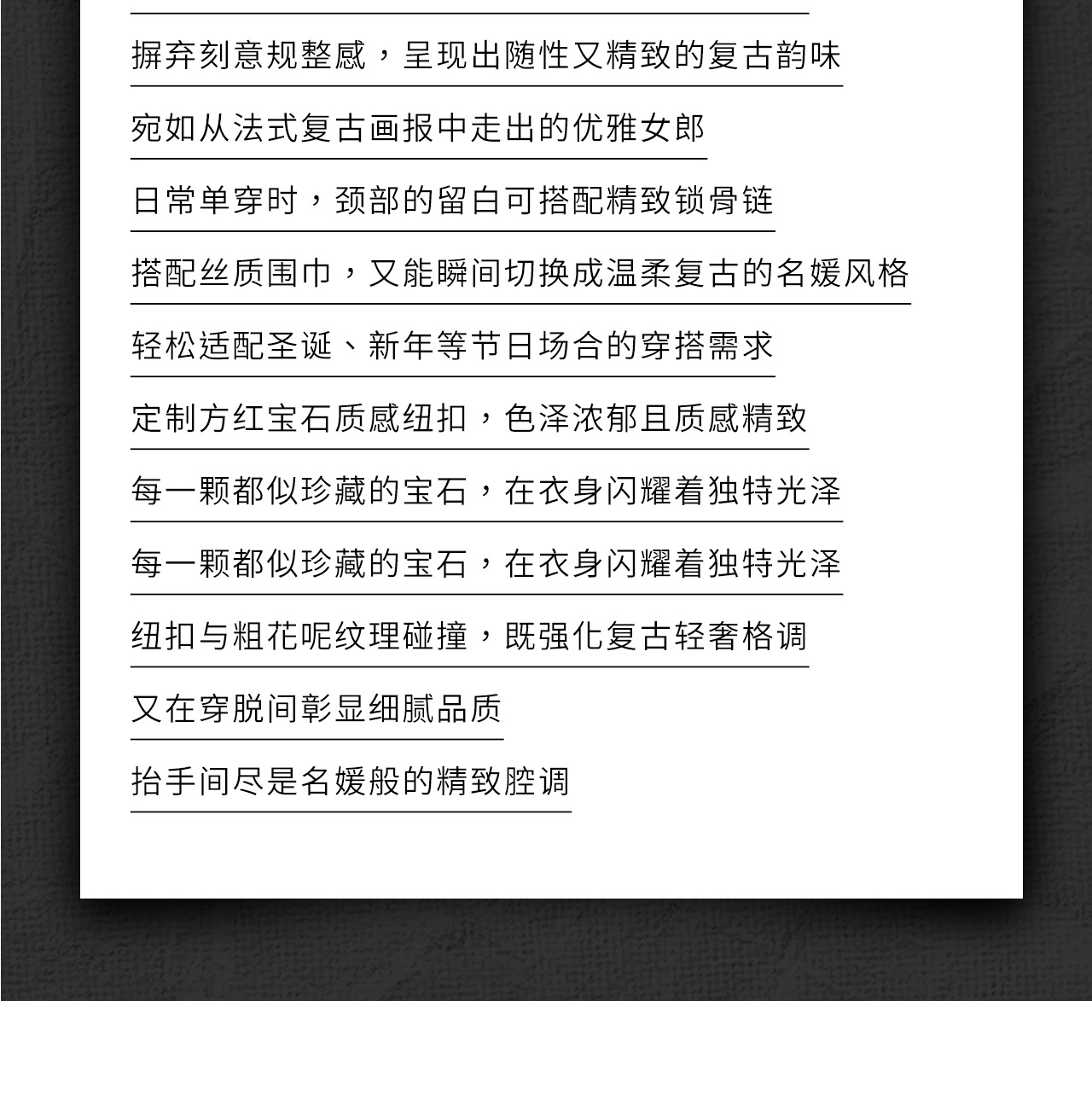 摒弃刻意规整感，呈现出随性又精致的复古韵味

宛如从法式复古画报中走出的优雅女郎

日常单穿时，颈部的留白可搭配精致锁骨链

搭配丝质围巾，又能瞬间切换成温柔复古的名媛风格

轻松适配圣诞、新年等节日场合的穿搭需求

定制方红宝石质感纽扣，色泽浓郁且质感精致

每一颗都似珍藏的宝石，在衣身闪耀着独特光泽

每一颗都似珍藏的宝石，在衣身闪耀着独特光泽

纽扣与粗花呢纹理碰撞，既强化复古轻奢格调

又在穿脱间彰显细腻品质

抬手间尽是名媛般的精致腔调